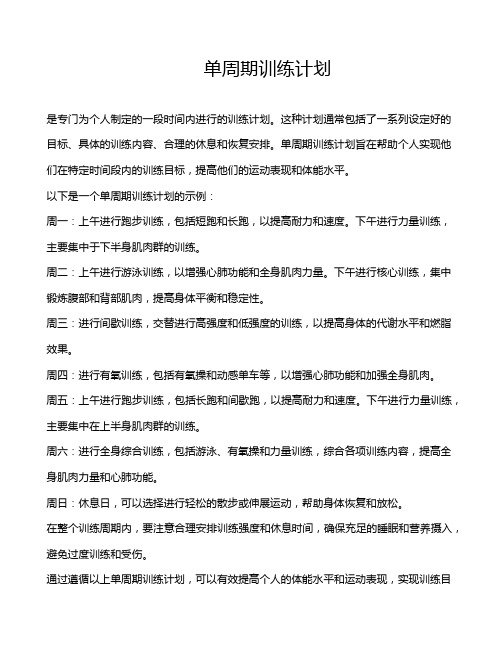 单周期训练计划

是专门为个人制定的一段时间内进行的训练计划。这种计划通常包括了一系列设定好的目标、具体的训练内容、合理的休息和恢复安排。单周期训练计划旨在帮助个人实现他们在特定时间段内的训练目标，提高他们的运动表现和体能水平。

以下是一个单周期训练计划的示例：

周一：上午进行跑步训练，包括短跑和长跑，以提高耐力和速度。下午进行力量训练，主要集中于下半身肌肉群的训练。

周二：上午进行游泳训练，以增强心肺功能和全身肌肉力量。下午进行核心训练，集中锻炼腹部和背部肌肉，提高身体平衡和稳定性。

周三：进行间歇训练，交替进行高强度和低强度的训练，以提高身体的代谢水平和燃脂效果。

周四：进行有氧训练，包括有氧操和动感单车等，以增强心肺功能和加强全身肌肉。

周五：上午进行跑步训练，包括长跑和间歇跑，以提高耐力和速度。下午进行力量训练，主要集中在上半身肌肉群的训练。

周六：进行全身综合训练，包括游泳、有氧操和力量训练，综合各项训练内容，提高全身肌肉力量和心肺功能。

周日：休息日，可以选择进行轻松的散步或伸展运动，帮助身体恢复和放松。

在整个训练周期内，要注意合理安排训练强度和休息时间，确保充足的睡眠和营养摄入，避免过度训练和受伤。

通过遵循以上单周期训练计划，可以有效提高个人的体能水平和运动表现，实现训练目